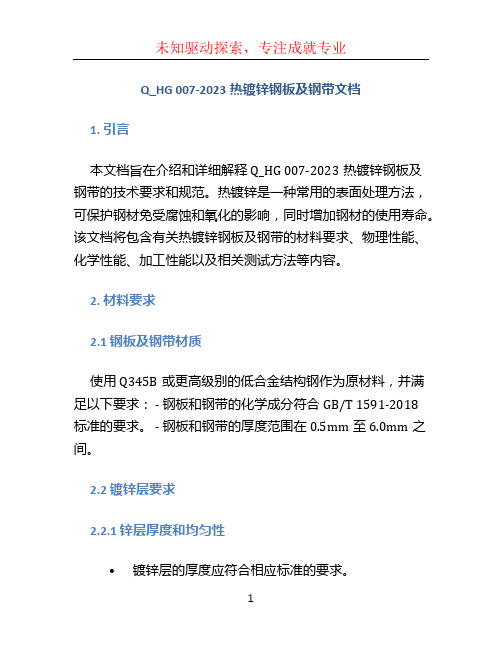 未知驱动探索，专注成就专业

Q_HG 007-2023 热镀锌钢板及钢带文档

1. 引言

本文档旨在介绍和详细解释 Q_HG 007-2023 热镀锌钢板及钢带的技术要求和规范。热镀锌是一种常用的表面处理方法，可保护钢材免受腐蚀和氧化的影响，同时增加钢材的使用寿命。该文档将包含有关热镀锌钢板及钢带的材料要求、物理性能、化学性能、加工性能以及相关测试方法等内容。

2. 材料要求

2.1 钢板及钢带材质

使用 Q345B 或更高级别的低合金结构钢作为原材料，并满足以下要求： - 钢板和钢带的化学成分符合 GB/T 1591-2018 标准的要求。 - 钢板和钢带的厚度范围在 0.5mm 至 6.0mm 之间。

2.2 镀锌层要求

2.2.1 锌层厚度和均匀性

• 镀锌层的厚度应符合相应标准的要求。

1